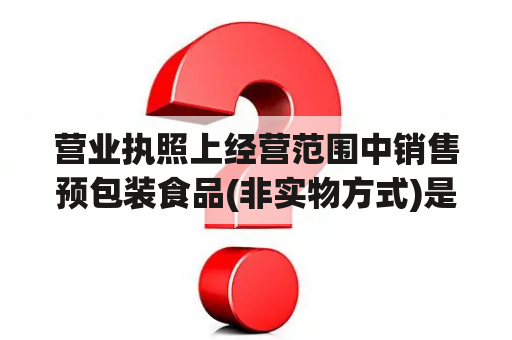 营业执照上经营范围中销售预包装食品(非实物方式)是